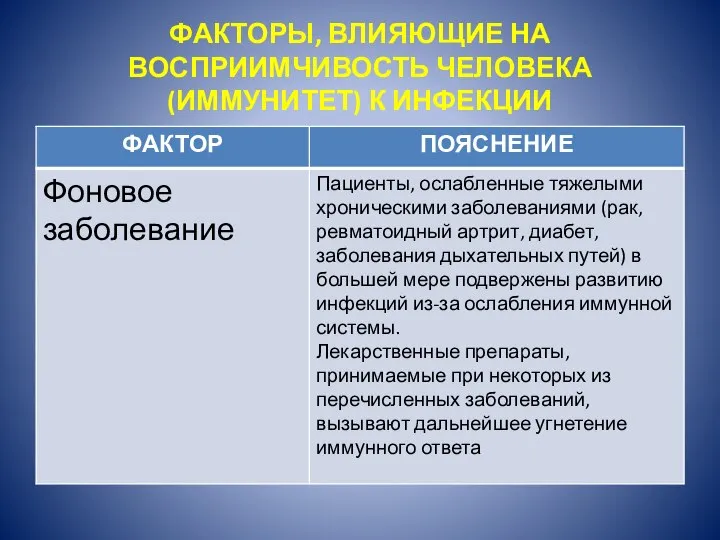 ФАКТОРЫ, ВЛИЯЮЩИЕ НА ВОСПРИИМЧИВОСТЬ ЧЕЛОВЕКА (ИММУНИТЕТ) К ИНФЕКЦИИ

| ФАКТОР | ПОЯСНЕНИЕ |
|---|---|
| Фоновое заболевание | Пациенты, ослабленные тяжелыми хроническими заболеваниями (рак, ревматоидный артрит, диабет, заболевания дыхательных путей) в большей мере подвержены развитию инфекций из-за ослабления иммунной системы. Лекарственные препараты, принимаемые при некоторых из перечисленных заболеваний, вызывают дальнейшее угнетение иммунного ответа |